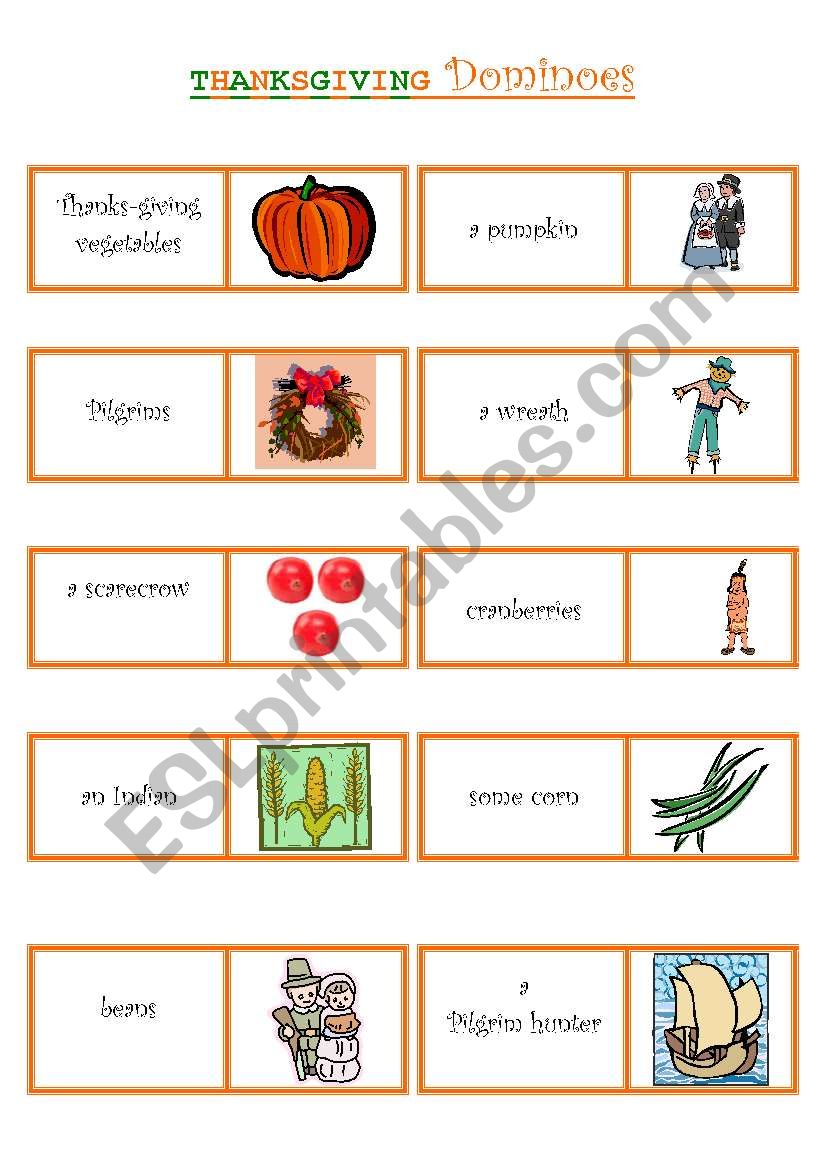 THANKSGIVING Dominoes

Thanks-giving vegetables

a pumpkin

Pilgrims

a wreath

a scarecrow

cranberries

an Indian

some corn

beans

a Pilgrim hunter

ESLprintables.com